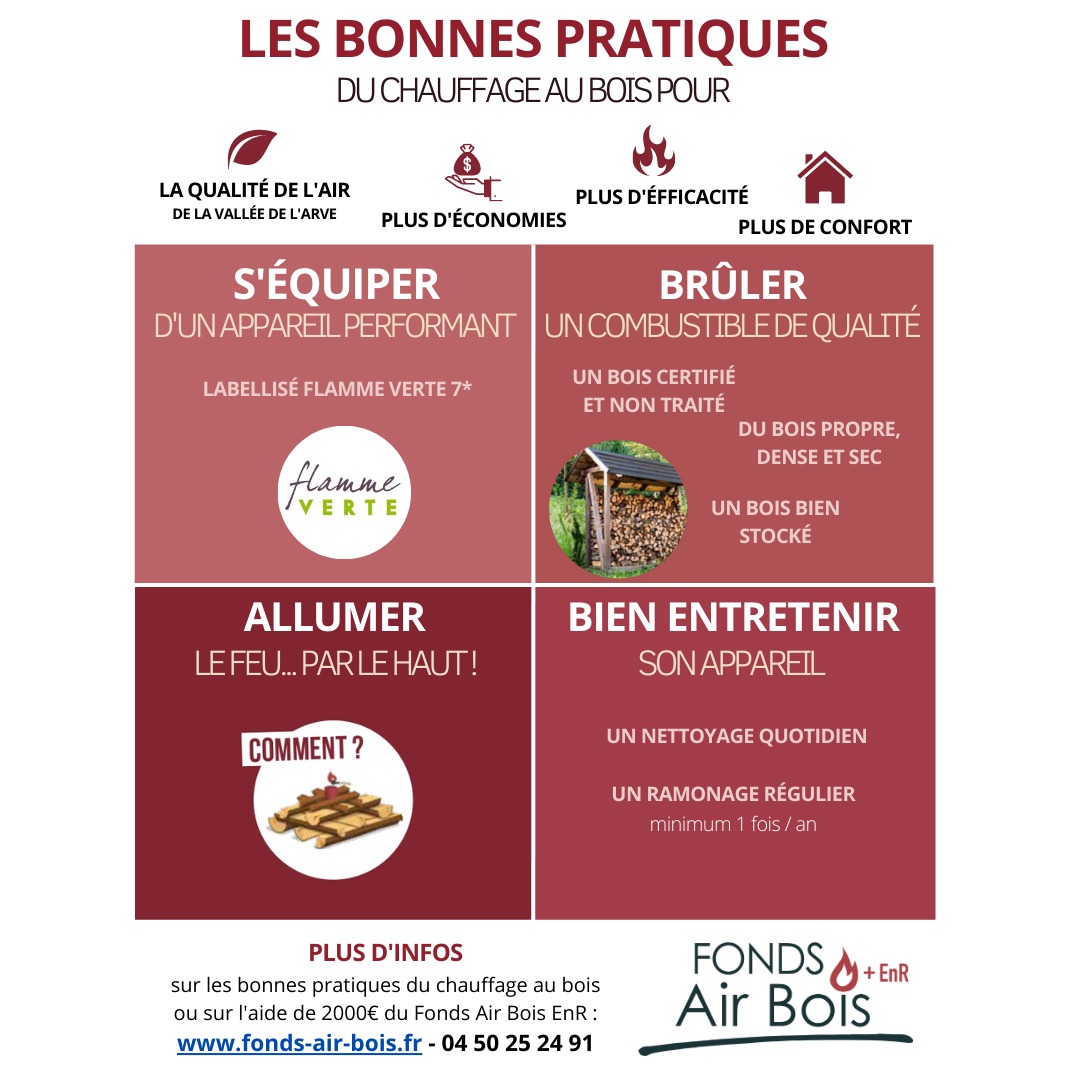 LES BONNES PRATIQUES
DU CHAUFFAGE AU BOIS POUR

LA QUALITÉ DE L'AIR
DE LA VALLÉE DE L'ARVE

PLUS D'ÉCONOMIES

PLUS D'ÉFFICACITÉ

PLUS DE CONFORT

S'ÉQUIPER
D'UN APPAREIL PERFORMANT

LABELLISÉ FLAMME VERTE 7*

flamme VERTE

BRÛLER
UN COMBUSTIBLE DE QUALITÉ

UN BOIS CERTIFIÉ ET NON TRAITÉ

DU BOIS PROPRE, DENSE ET SEC

UN BOIS BIEN STOCKÉ

ALLUMER
LE FEU... PAR LE HAUT !

COMMENT ?

BIEN ENTRETENIR
SON APPAREIL

UN NETTOYAGE QUOTIDIEN

UN RAMONAGE RÉGULIER
minimum 1 fois / an

PLUS D'INFOS
sur les bonnes pratiques du chauffage au bois ou sur l'aide de 2000€ du Fonds Air Bois EnR :
www.fonds-air-bois.fr - 04 50 25 24 91

FONDS Air Bois + EnR